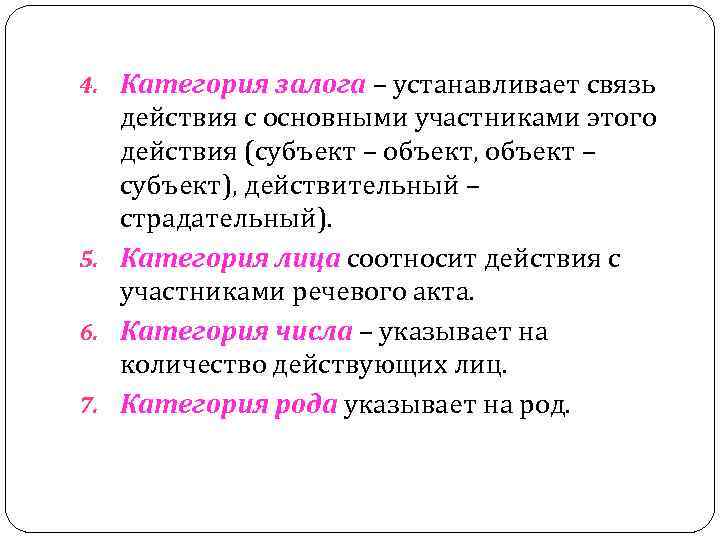 4. Категория залога – устанавливает связь действия с основными участниками этого действия (субъект – объект, объект – субъект), действительный – страдательный).

5. Категория лица соотносит действия с участниками речевого акта.

6. Категория числа – указывает на количество действующих лиц.

7. Категория рода указывает на род.